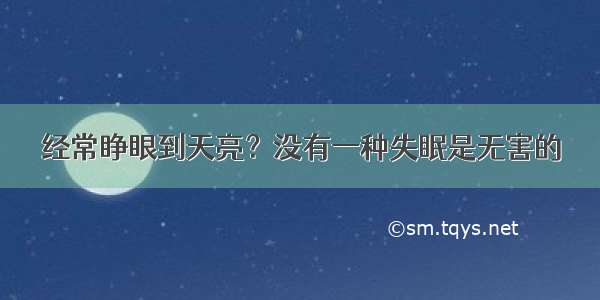 经常睁眼到天亮？没有一种失眠是无害的

©sm.tqys.net